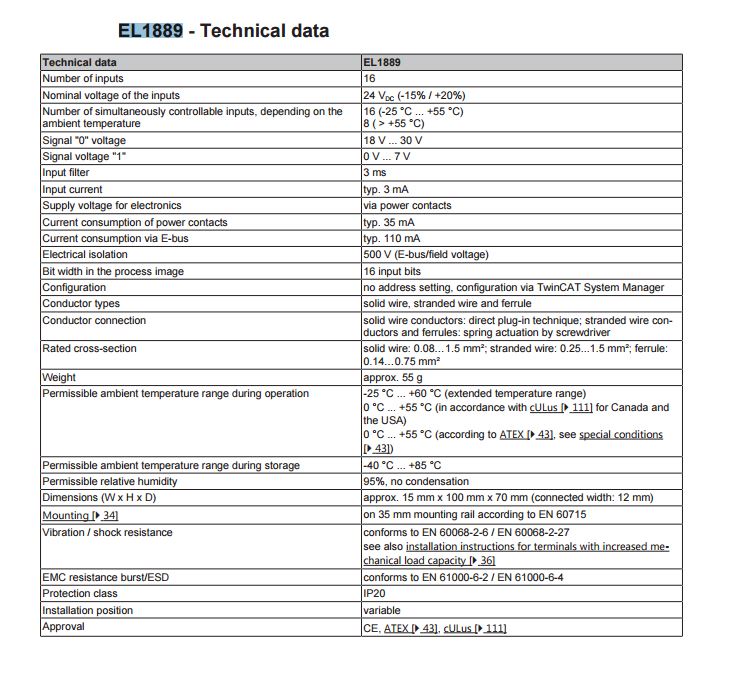 EL1889 - Technical data

| Technical data | EL1889 |
|---|---|
| Number of inputs | 16 |
| Nominal voltage of the inputs | 24 $V_{DC}$ (-15% / +20%) |
| Number of simultaneously controllable inputs, depending on the ambient temperature | 16 (-25 °C ... +55 °C) 8 ( > +55 °C) |
| Signal "0" voltage | 18 V ... 30 V |
| Signal voltage "1" | 0 V ... 7 V |
| Input filter | 3 ms |
| Input current | typ. 3 mA |
| Supply voltage for electronics | via power contacts |
| Current consumption of power contacts | typ. 35 mA |
| Current consumption via E-bus | typ. 110 mA |
| Electrical isolation | 500 V (E-bus/field voltage) |
| Bit width in the process image | 16 input bits |
| Configuration | no address setting, configuration via TwinCAT System Manager |
| Conductor types | solid wire, stranded wire and ferrule |
| Conductor connection | solid wire conductors: direct plug-in technique; stranded wire conductors and ferrules: spring actuation by screwdriver |
| Rated cross-section | solid wire: 0.08...1.5 mm²; stranded wire: 0.25...1.5 mm²; ferrule: 0.14...0.75 mm² |
| Weight | approx. 55 g |
| Permissible ambient temperature range during operation | -25 °C ... +60 °C (extended temperature range) 0 °C ... +55 °C (in accordance with cULus [▸ 111] for Canada and the USA) 0 °C ... +55 °C (according to ATEX [▸ 43], see special conditions [▸ 43]) |
| Permissible ambient temperature range during storage | -40 °C ... +85 °C |
| Permissible relative humidity | 95%, no condensation |
| Dimensions (W x H x D) | approx. 15 mm x 100 mm x 70 mm (connected width: 12 mm) |
| Mounting [▸ 34] | on 35 mm mounting rail according to EN 60715 |
| Vibration / shock resistance | conforms to EN 60068-2-6 / EN 60068-2-27 see also installation instructions for terminals with increased mechanical load capacity [▸ 36] |
| EMC resistance burst/ESD | conforms to EN 61000-6-2 / EN 61000-6-4 |
| Protection class | IP20 |
| Installation position | variable |
| Approval | CE, ATEX [▸ 43], cULus [▸ 111] |